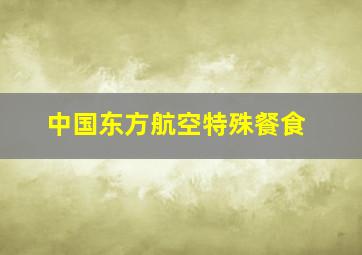 中国东方航空特殊餐食